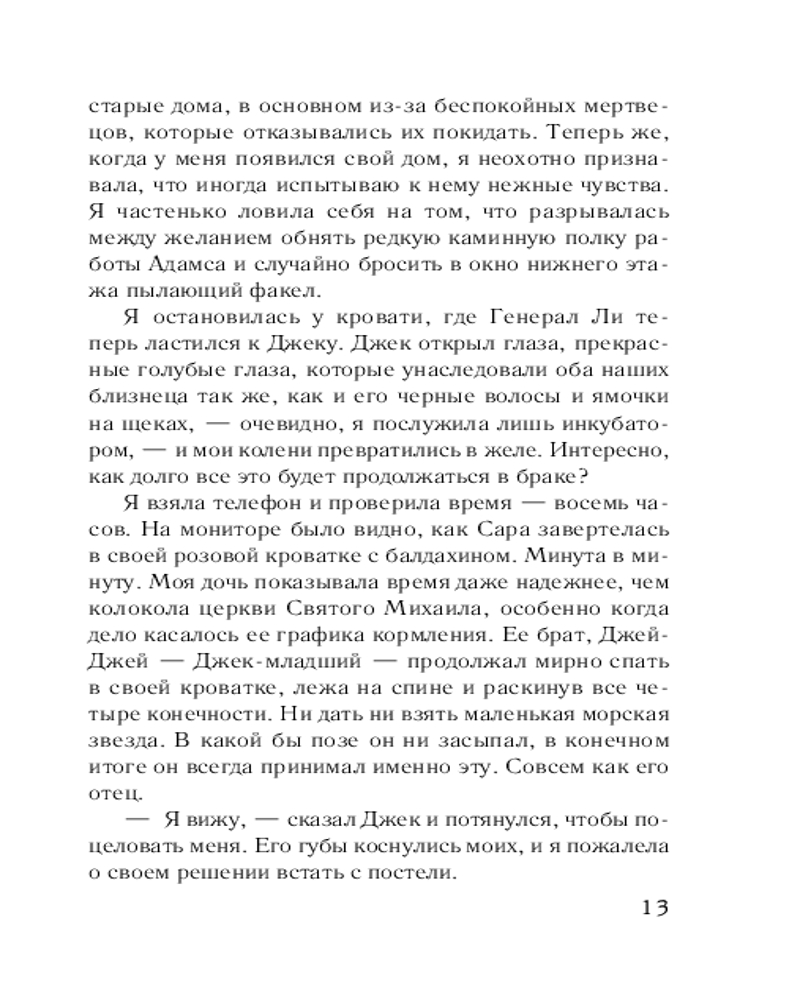 старые дома, в основном из-за беспокойных мертвецов, которые отказывались их покидать. Теперь же, когда у меня появился свой дом, я неохотно признавала, что иногда испытываю к нему нежные чувства. Я частенько ловила себя на том, что разрывалась между желанием обнять редкую каминную полку работы Адамса и случайно бросить в окно нижнего этажа пылающий факел.

Я остановилась у кровати, где Генерал Ли теперь ластился к Джеку. Джек открыл глаза, прекрасные голубые глаза, которые унаследовали оба наших близнеца так же, как и его черные волосы и ямочки на щеках, — очевидно, я послужила лишь инкубатором, — и мои колени превратились в желе. Интересно, как долго все это будет продолжаться в браке?

Я взяла телефон и проверила время — восемь часов. На мониторе было видно, как Сара завертелась в своей розовой кроватке с балдахином. Минута в минуту. Моя дочь показывала время даже надежнее, чем колокола церкви Святого Михаила, особенно когда дело касалось ее графика кормления. Ее брат, Джей-Джей — Джек-младший — продолжал мирно спать в своей кроватке, лежа на спине и раскинув все четыре конечности. Ни дать ни взять маленькая морская звезда. В какой бы позе он ни засыпал, в конечном итоге он всегда принимал именно эту. Совсем как его отец.

— Я вижу, — сказал Джек и потянулся, чтобы поцеловать меня. Его губы коснулись моих, и я пожалела о своем решении встать с постели.

13